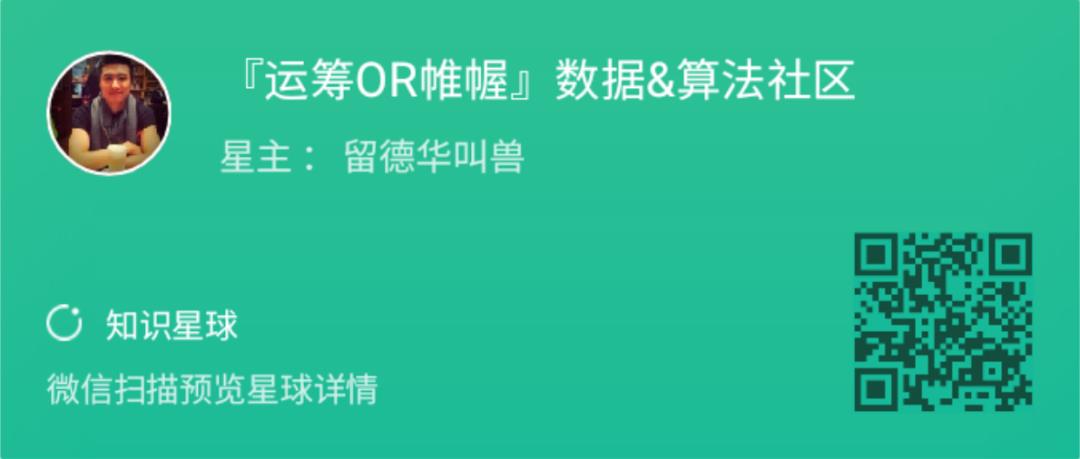 『运筹OR帷幄』数据&算法社区

星主： 留德华叫兽

知识星球

微信扫描预览星球详情